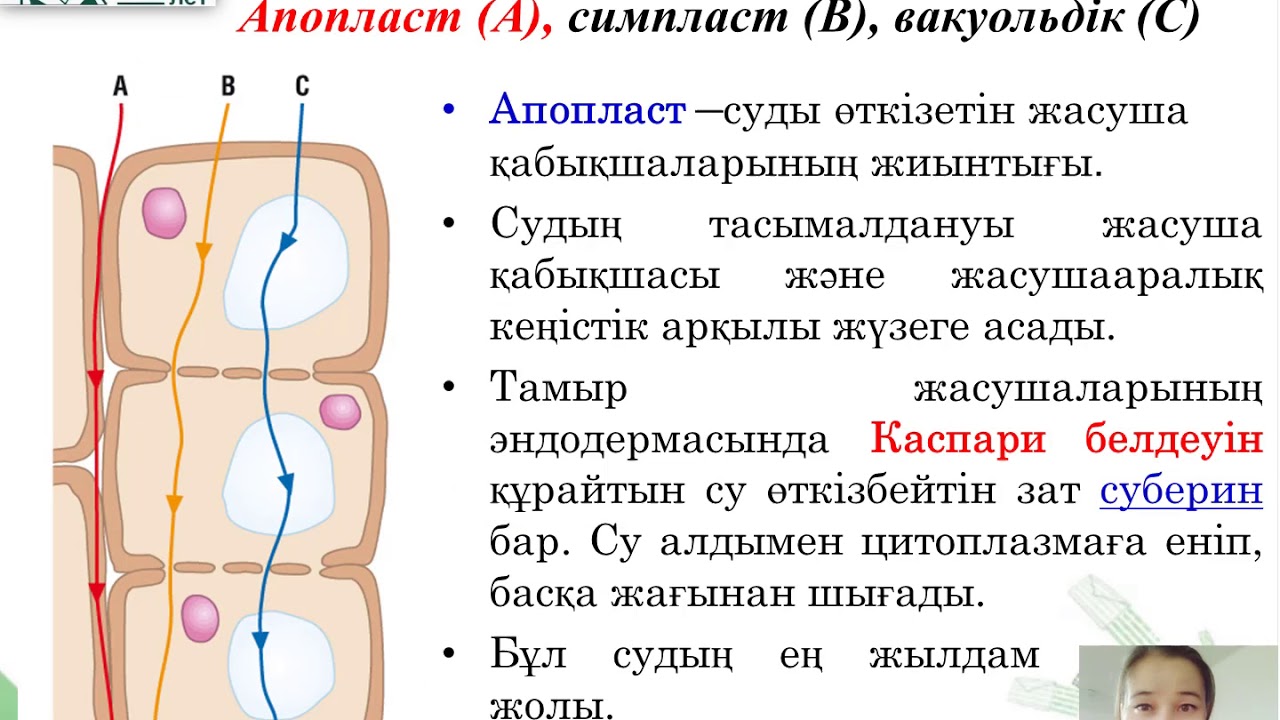 Апопласт (А), симпласт (В), вакуольдік (С)

A B C

• Апопласт –суды өткізетін жасуша қабықшаларының жиынтығы.

• Судың тасымалдануы жасуша қабықшасы және жасушааралық кеңістік арқылы жүзеге асады.

• Тамыр жасушаларының эндодермасында Каспари белдеуін құрайтын су өткізбейтін зат суберин бар. Су алдымен цитоплазмаға еніп, басқа жағынан шығады.

• Бұл судың ең жылдам жолы.